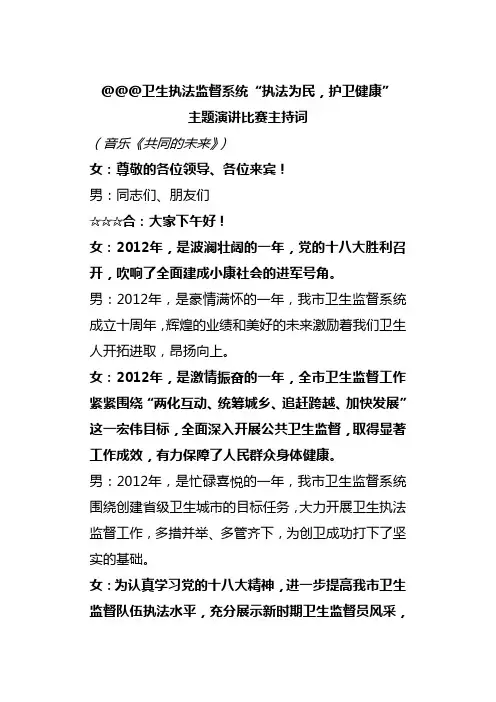 @@@卫生执法监督系统“执法为民，护卫健康”
主题演讲比赛主持词

（音乐《共同的未来》）

女：尊敬的各位领导、各位来宾！

男：同志们、朋友们

☆☆☆合：大家下午好！

女：2012年，是波澜壮阔的一年，党的十八大胜利召开，吹响了全面建成小康社会的进军号角。

男：2012年，是豪情满怀的一年，我市卫生监督系统成立十周年，辉煌的业绩和美好的未来激励着我们卫生人开拓进取，昂扬向上。

女：2012年，是激情振奋的一年，全市卫生监督工作紧紧围绕“两化互动、统筹城乡、追赶跨越、加快发展”这一宏伟目标，全面深入开展公共卫生监督，取得显著工作成效，有力保障了人民群众身体健康。

男：2012年，是忙碌喜悦的一年，我市卫生监督系统围绕创建省级卫生城市的目标任务，大力开展卫生执法监督工作，多措并举、多管齐下，为创卫成功打下了坚实的基础。

女：为认真学习党的十八大精神，进一步提高我市卫生监督队伍执法水平，充分展示新时期卫生监督员风采，